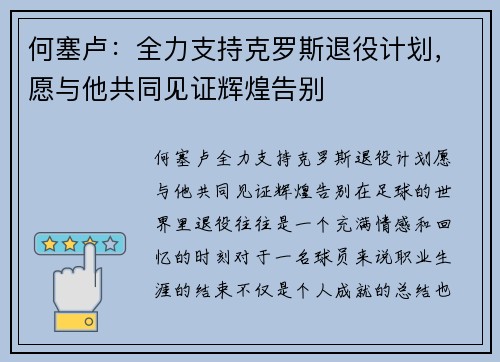 何塞卢：全力支持克罗斯退役计划，愿与他共同见证辉煌告别

何塞卢全力支持克罗斯退役计划愿与他共同见证辉煌告别在足球的世界里退役往往是一个充满情感和回忆的时刻对于一名球员来说职业生涯的结束不仅是个人成就的总结也